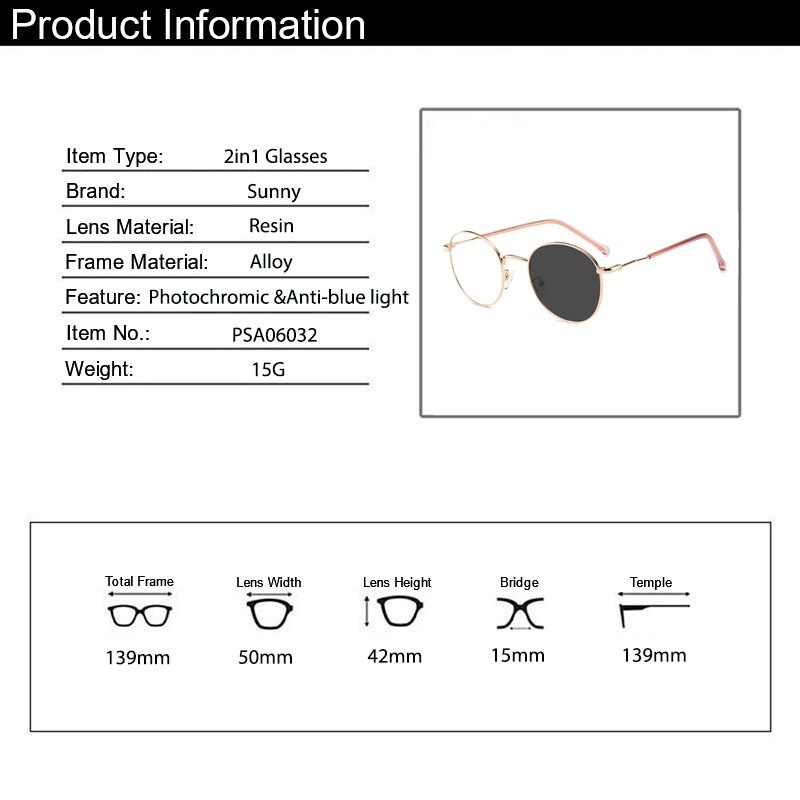 Product Information

Item Type: 2in1 Glasses
Brand: Sunny
Lens Material: Resin
Frame Material: Alloy
Feature: Photochromic &Anti-blue light
Item No.: PSA06032
Weight: 15G

Total Frame
139mm

Lens Width
50mm

Lens Height
42mm

Bridge
15mm

Temple
139mm